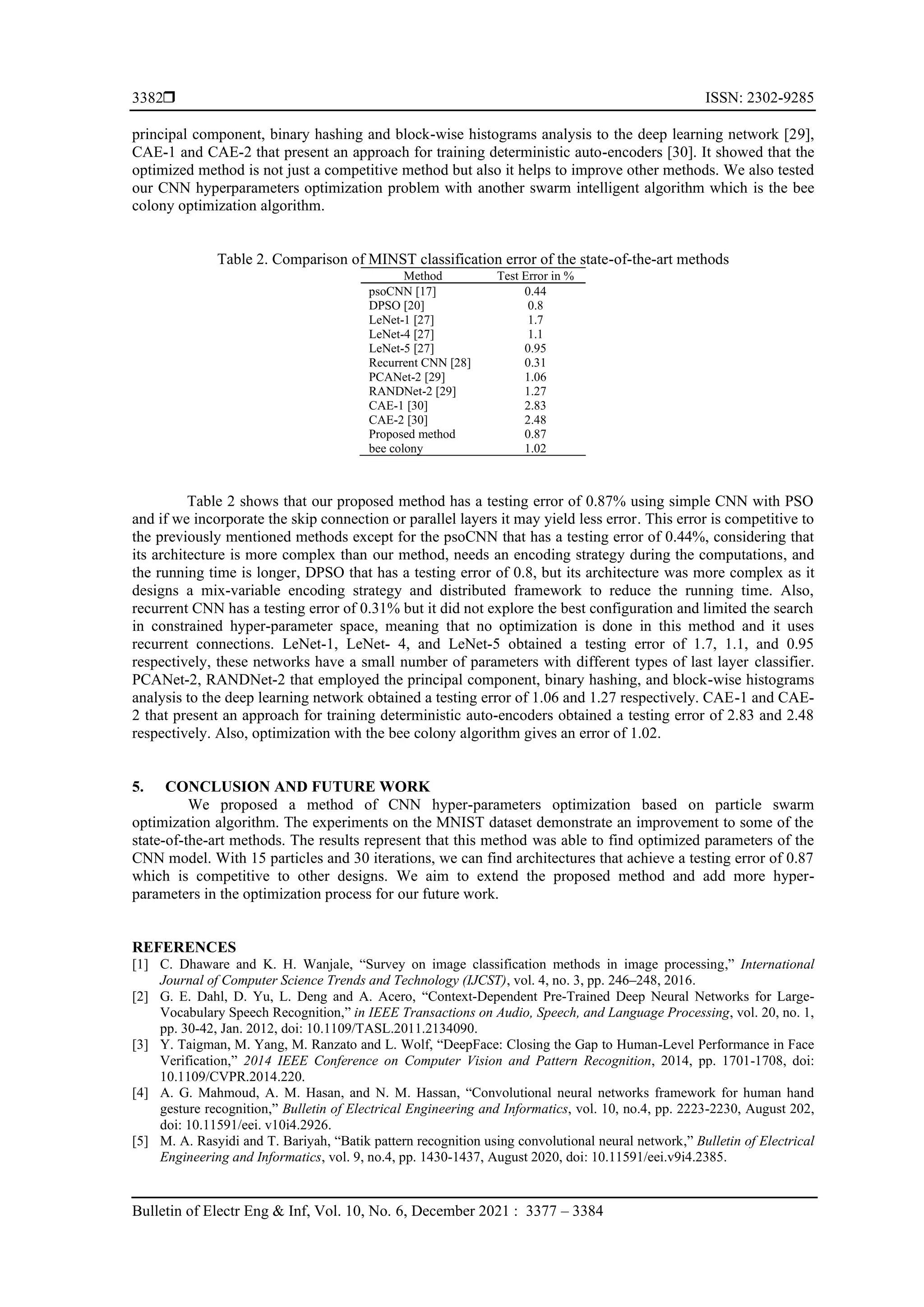 3382❒ ISSN: 2302-9285

principal component, binary hashing and block-wise histograms analysis to the deep learning network [29], CAE-1 and CAE-2 that present an approach for training deterministic auto-encoders [30]. It showed that the optimized method is not just a competitive method but also it helps to improve other methods. We also tested our CNN hyperparameters optimization problem with another swarm intelligent algorithm which is the bee colony optimization algorithm.

Table 2. Comparison of MINST classification error of the state-of-the-art methods

| Method | Test Error in % |
|---|---|
| psoCNN [17] | 0.44 |
| DPSO [20] | 0.8 |
| LeNet-1 [27] | 1.7 |
| LeNet-4 [27] | 1.1 |
| LeNet-5 [27] | 0.95 |
| Recurrent CNN [28] | 0.31 |
| PCANet-2 [29] | 1.06 |
| RANDNet-2 [29] | 1.27 |
| CAE-1 [30] | 2.83 |
| CAE-2 [30] | 2.48 |
| Proposed method | 0.87 |
| bee colony | 1.02 |

Table 2 shows that our proposed method has a testing error of 0.87% using simple CNN with PSO and if we incorporate the skip connection or parallel layers it may yield less error. This error is competitive to the previously mentioned methods except for the psoCNN that has a testing error of 0.44%, considering that its architecture is more complex than our method, needs an encoding strategy during the computations, and the running time is longer, DPSO that has a testing error of 0.8, but its architecture was more complex as it designs a mix-variable encoding strategy and distributed framework to reduce the running time. Also, recurrent CNN has a testing error of 0.31% but it did not explore the best configuration and limited the search in constrained hyper-parameter space, meaning that no optimization is done in this method and it uses recurrent connections. LeNet-1, LeNet- 4, and LeNet-5 obtained a testing error of 1.7, 1.1, and 0.95 respectively, these networks have a small number of parameters with different types of last layer classifier. PCANet-2, RANDNet-2 that employed the principal component, binary hashing, and block-wise histograms analysis to the deep learning network obtained a testing error of 1.06 and 1.27 respectively. CAE-1 and CAE-2 that present an approach for training deterministic auto-encoders obtained a testing error of 2.83 and 2.48 respectively. Also, optimization with the bee colony algorithm gives an error of 1.02.

5. CONCLUSION AND FUTURE WORK
We proposed a method of CNN hyper-parameters optimization based on particle swarm optimization algorithm. The experiments on the MNIST dataset demonstrate an improvement to some of the state-of-the-art methods. The results represent that this method was able to find optimized parameters of the CNN model. With 15 particles and 30 iterations, we can find architectures that achieve a testing error of 0.87 which is competitive to other designs. We aim to extend the proposed method and add more hyper-parameters in the optimization process for our future work.

REFERENCES
[1] C. Dhaware and K. H. Wanjale, “Survey on image classification methods in image processing,” International Journal of Computer Science Trends and Technology (IJCST), vol. 4, no. 3, pp. 246–248, 2016.
[2] G. E. Dahl, D. Yu, L. Deng and A. Acero, “Context-Dependent Pre-Trained Deep Neural Networks for Large-Vocabulary Speech Recognition,” in IEEE Transactions on Audio, Speech, and Language Processing, vol. 20, no. 1, pp. 30-42, Jan. 2012, doi: 10.1109/TASL.2011.2134090.
[3] Y. Taigman, M. Yang, M. Ranzato and L. Wolf, “DeepFace: Closing the Gap to Human-Level Performance in Face Verification,” 2014 IEEE Conference on Computer Vision and Pattern Recognition, 2014, pp. 1701-1708, doi: 10.1109/CVPR.2014.220.
[4] A. G. Mahmoud, A. M. Hasan, and N. M. Hassan, “Convolutional neural networks framework for human hand gesture recognition,” Bulletin of Electrical Engineering and Informatics, vol. 10, no.4, pp. 2223-2230, August 202, doi: 10.11591/eei. v10i4.2926.
[5] M. A. Rasyidi and T. Bariyah, “Batik pattern recognition using convolutional neural network,” Bulletin of Electrical Engineering and Informatics, vol. 9, no.4, pp. 1430-1437, August 2020, doi: 10.11591/eei.v9i4.2385.

Bulletin of Electr Eng & Inf, Vol. 10, No. 6, December 2021 : 3377 – 3384